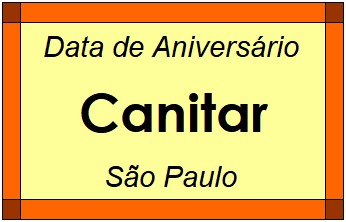 Data de Aniversário

Canitar

São Paulo